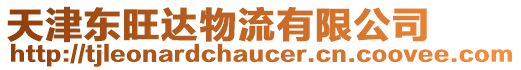 天津东旺达物流有限公司
http://tjleonardchaucer.cn.coovee.com